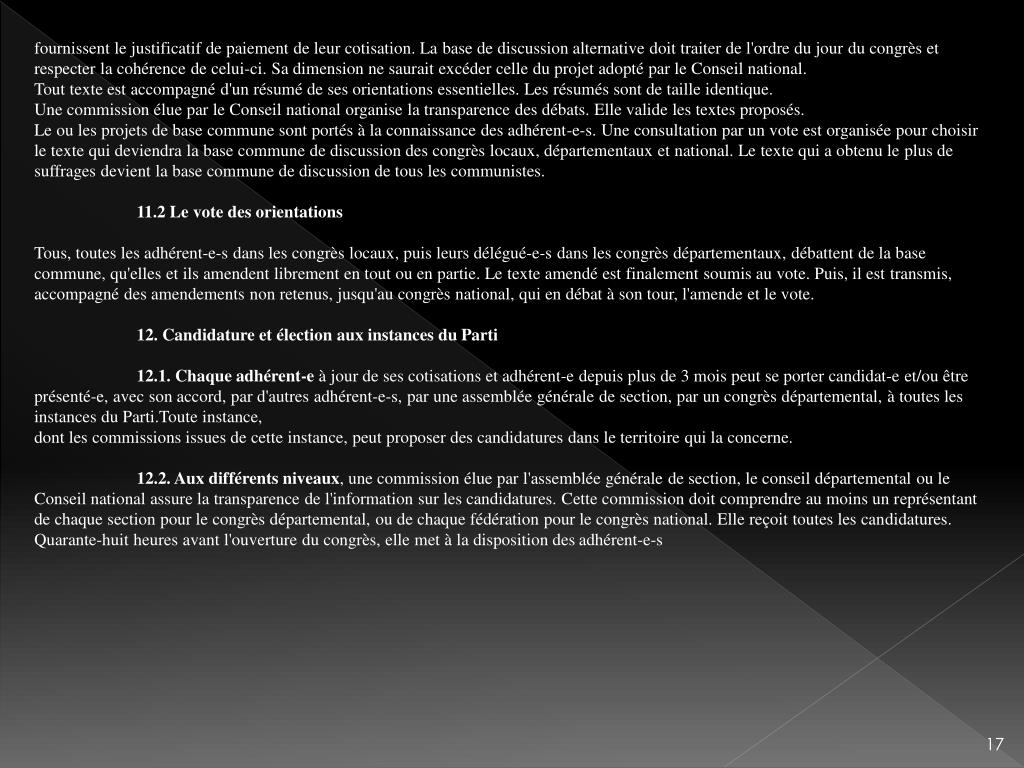 fournissent le justificatif de paiement de leur cotisation. La base de discussion alternative doit traiter de l'ordre du jour du congrès et respecter la cohérence de celui-ci. Sa dimension ne saurait excéder celle du projet adopté par le Conseil national.
Tout texte est accompagné d'un résumé de ses orientations essentielles. Les résumés sont de taille identique.
Une commission élue par le Conseil national organise la transparence des débats. Elle valide les textes proposés.
Le ou les projets de base commune sont portés à la connaissance des adhérent-e-s. Une consultation par un vote est organisée pour choisir le texte qui deviendra la base commune de discussion des congrès locaux, départementaux et national. Le texte qui a obtenu le plus de suffrages devient la base commune de discussion de tous les communistes.

11.2 Le vote des orientations

Tous, toutes les adhérent-e-s dans les congrès locaux, puis leurs délégué-e-s dans les congrès départementaux, débattent de la base commune, qu'elles et ils amendent librement en tout ou en partie. Le texte amendé est finalement soumis au vote. Puis, il est transmis, accompagné des amendements non retenus, jusqu'au congrès national, qui en débat à son tour, l'amende et le vote.

12. Candidature et élection aux instances du Parti

12.1. Chaque adhérent-e à jour de ses cotisations et adhérent-e depuis plus de 3 mois peut se porter candidat-e et/ou être présenté-e, avec son accord, par d'autres adhérent-e-s, par une assemblée générale de section, par un congrès départemental, à toutes les instances du Parti.Toute instance,
dont les commissions issues de cette instance, peut proposer des candidatures dans le territoire qui la concerne.

12.2. Aux différents niveaux, une commission élue par l'assemblée générale de section, le conseil départemental ou le Conseil national assure la transparence de l'information sur les candidatures. Cette commission doit comprendre au moins un représentant de chaque section pour le congrès départemental, ou de chaque fédération pour le congrès national. Elle reçoit toutes les candidatures. Quarante-huit heures avant l'ouverture du congrès, elle met à la disposition des adhérent-e-s

17